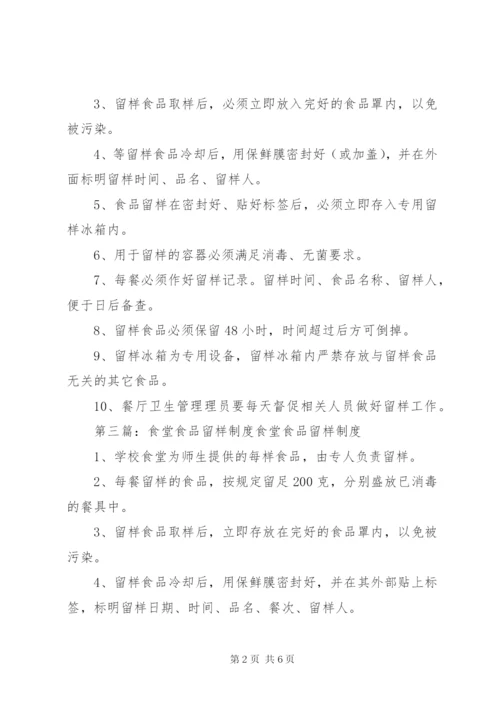 3、留样食品取样后，必须立即放入完好的食品罩内，以免被污染。

4、等留样食品冷却后，用保鲜膜密封好（或加盖），并在外面标明留样时间、品名、留样人。

5、食品留样在密封好、贴好标签后，必须立即存入专用留样冰箱内。

6、用于留样的容器必须满足消毒、无菌要求。

7、每餐必须作好留样记录。留样时间、食品名称、留样人，便于日后备查。

8、留样食品必须保留48小时，时间超过后方可倒掉。

9、留样冰箱为专用设备，留样冰箱内严禁存放与留样食品无关的其它食品。

10、餐厅卫生管理理员要每天督促相关人员做好留样工作。

第三篇：食堂食品留样制度食堂食品留样制度

1、学校食堂为师生提供的每样食品，由专人负责留样。

2、每餐留样的食品，按规定留足200克，分别盛放已消毒的餐具中。

3、留样食品取样后，立即存放在完好的食品罩内，以免被污染。

4、留样食品冷却后，用保鲜膜密封好，并在其外部贴上标签，标明留样日期、时间、品名、餐次、留样人。

第2页 共6页